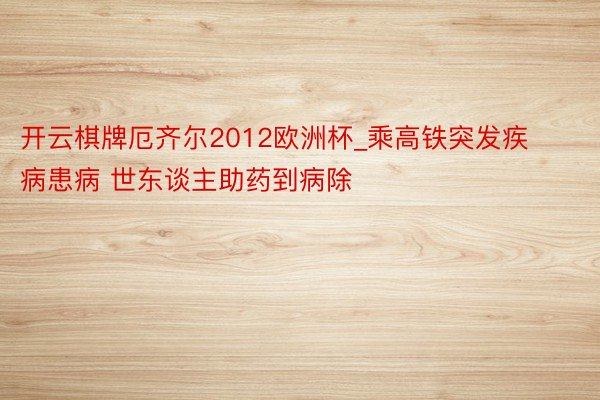 开云棋牌厄齐尔2012欧洲杯_乘高铁突发疾病患病 世东谈主助药到病除